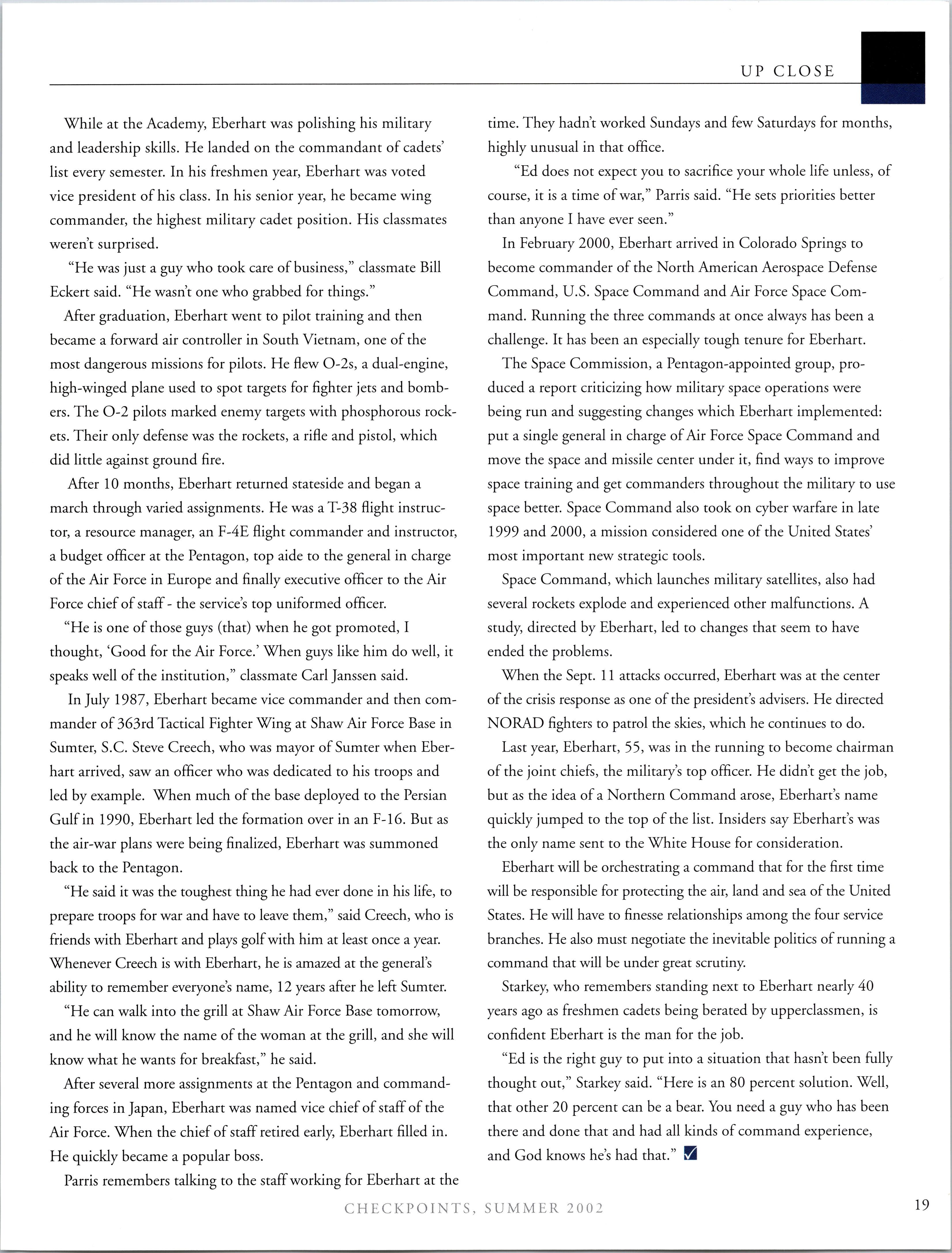 UP CLOSE

While at the Academy, Eberhart was polishing his military and leadership skills. He landed on the commandant of cadets' list every semester. In his freshmen year, Eberhart was voted vice president of his class. In his senior year, he became wing commander, the highest military cadet position. His classmates weren't surprised.

"He was just a guy who took care of business," classmate Bill Eckert said. "He wasn't one who grabbed for things."

After graduation, Eberhart went to pilot training and then became a forward air controller in South Vietnam, one of the most dangerous missions for pilots. He flew O-2s, a dual-engine, high-winged plane used to spot targets for fighter jets and bombers. The O-2 pilots marked enemy targets with phosphorous rockets. Their only defense was the rockets, a rifle and pistol, which did little against ground fire.

After 10 months, Eberhart returned stateside and began a march through varied assignments. He was a T-38 flight instructor, a resource manager, an F-4E flight commander and instructor, a budget officer at the Pentagon, top aide to the general in charge of the Air Force in Europe and finally executive officer to the Air Force chief of staff - the service's top uniformed officer.

"He is one of those guys (that) when he got promoted, I thought, 'Good for the Air Force.' When guys like him do well, it speaks well of the institution," classmate Carl Janssen said.

In July 1987, Eberhart became vice commander and then commander of 363rd Tactical Fighter Wing at Shaw Air Force Base in Sumter, S.C. Steve Creech, who was mayor of Sumter when Eberhart arrived, saw an officer who was dedicated to his troops and led by example. When much of the base deployed to the Persian Gulf in 1990, Eberhart led the formation over in an F-16. But as the air-war plans were being finalized, Eberhart was summoned back to the Pentagon.

"He said it was the toughest thing he had ever done in his life, to prepare troops for war and have to leave them," said Creech, who is friends with Eberhart and plays golf with him at least once a year. Whenever Creech is with Eberhart, he is amazed at the general's ability to remember everyone's name, 12 years after he left Sumter.

"He can walk into the grill at Shaw Air Force Base tomorrow, and he will know the name of the woman at the grill, and she will know what he wants for breakfast," he said.

After several more assignments at the Pentagon and commanding forces in Japan, Eberhart was named vice chief of staff of the Air Force. When the chief of staff retired early, Eberhart filled in. He quickly became a popular boss.

Parris remembers talking to the staff working for Eberhart at the time. They hadn't worked Sundays and few Saturdays for months, highly unusual in that office.

"Ed does not expect you to sacrifice your whole life unless, of course, it is a time of war," Parris said. "He sets priorities better than anyone I have ever seen."

In February 2000, Eberhart arrived in Colorado Springs to become commander of the North American Aerospace Defense Command, U.S. Space Command and Air Force Space Command. Running the three commands at once always has been a challenge. It has been an especially tough tenure for Eberhart.

The Space Commission, a Pentagon-appointed group, produced a report criticizing how military space operations were being run and suggesting changes which Eberhart implemented: put a single general in charge of Air Force Space Command and move the space and missile center under it, find ways to improve space training and get commanders throughout the military to use space better. Space Command also took on cyber warfare in late 1999 and 2000, a mission considered one of the United States' most important new strategic tools.

Space Command, which launches military satellites, also had several rockets explode and experienced other malfunctions. A study, directed by Eberhart, led to changes that seem to have ended the problems.

When the Sept. 11 attacks occurred, Eberhart was at the center of the crisis response as one of the president's advisers. He directed NORAD fighters to patrol the skies, which he continues to do.

Last year, Eberhart, 55, was in the running to become chairman of the joint chiefs, the military's top officer. He didn't get the job, but as the idea of a Northern Command arose, Eberhart's name quickly jumped to the top of the list. Insiders say Eberhart's was the only name sent to the White House for consideration.

Eberhart will be orchestrating a command that for the first time will be responsible for protecting the air, land and sea of the United States. He will have to finesse relationships among the four service branches. He also must negotiate the inevitable politics of running a command that will be under great scrutiny.

Starkey, who remembers standing next to Eberhart nearly 40 years ago as freshmen cadets being berated by upperclassmen, is confident Eberhart is the man for the job.

"Ed is the right guy to put into a situation that hasn't been fully thought out," Starkey said. "Here is an 80 percent solution. Well, that other 20 percent can be a bear. You need a guy who has been there and done that and had all kinds of command experience, and God knows he's had that."

CHECKPOINTS, SUMMER 2002

19